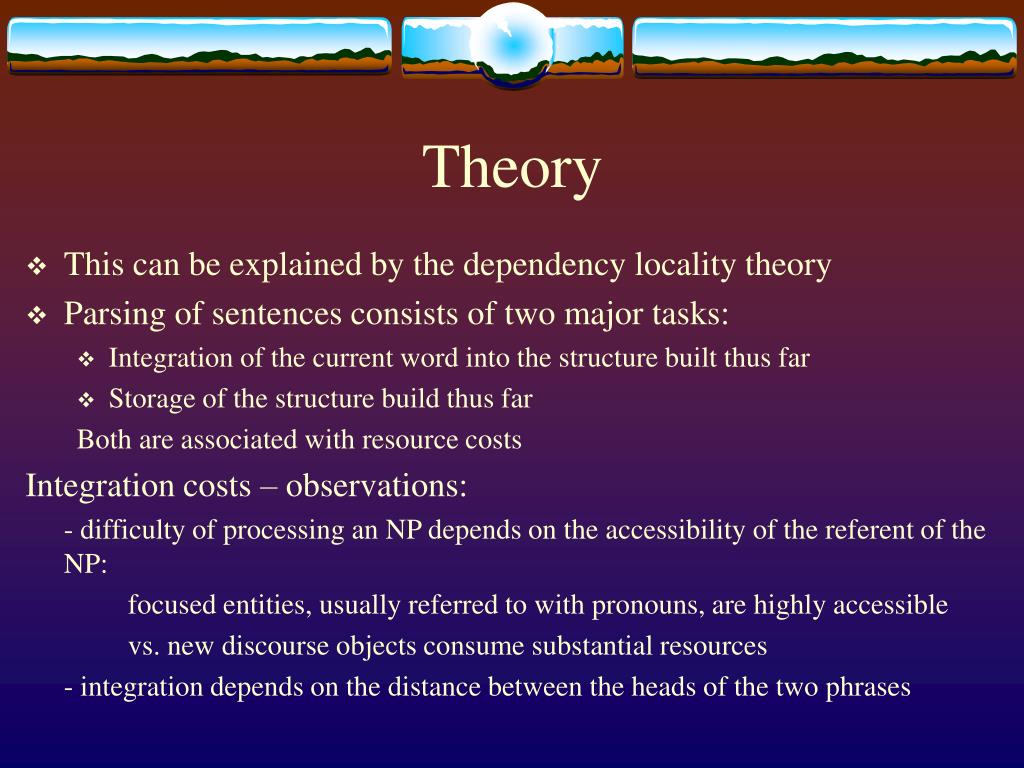 Theory

❖ This can be explained by the dependency locality theory

❖ Parsing of sentences consists of two major tasks:

❖ Integration of the current word into the structure built thus far

❖ Storage of the structure build thus far

Both are associated with resource costs

Integration costs – observations:

- difficulty of processing an NP depends on the accessibility of the referent of the NP:

focused entities, usually referred to with pronouns, are highly accessible

vs. new discourse objects consume substantial resources

- integration depends on the distance between the heads of the two phrases